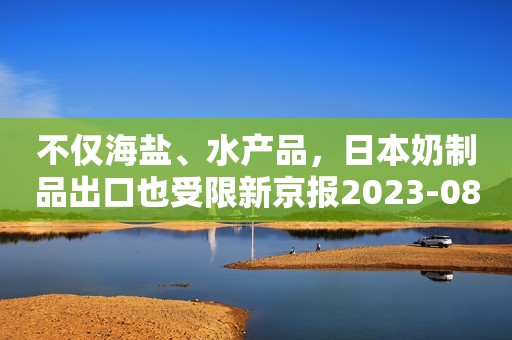 不仅海盐、水产品，日本奶制品出口也受限新京报2023-08